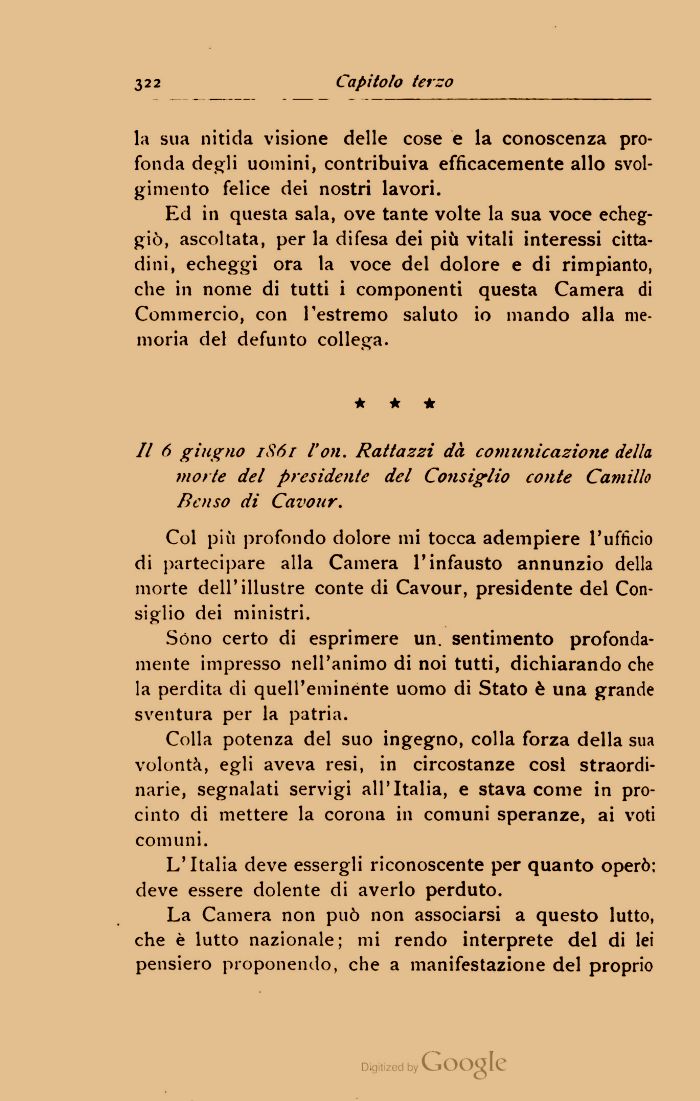 322 Capitolo terzo

la sua nitida visione delle cose e la conoscenza profonda degli uomini, contribuiva efficacemente allo svolgimento felice dei nostri lavori.

Ed in questa sala, ove tante volte la sua voce echeggiò, ascoltata, per la difesa dei più vitali interessi cittadini, echeggi ora la voce del dolore e di rimpianto, che in nome di tutti i componenti questa Camera di Commercio, con l'estremo saluto io mando alla memoria del defunto collega.

* * *

Il 6 giugno 1861 l'on. Rattazzi dà comunicazione della morte del presidente del Consiglio conte Camillo Benso di Cavour.

Col più profondo dolore mi tocca adempiere l'ufficio di partecipare alla Camera l'infausto annunzio della morte dell'illustre conte di Cavour, presidente del Consiglio dei ministri.

Sono certo di esprimere un. sentimento profondamente impresso nell'animo di noi tutti, dichiarando che la perdita di quell'eminente uomo di Stato è una grande sventura per la patria.

Colla potenza del suo ingegno, colla forza della sua volontà, egli aveva resi, in circostanze così straordinarie, segnalati servigi all'Italia, e stava come in procinto di mettere la corona in comuni speranze, ai voti comuni.

L'Italia deve essergli riconoscente per quanto operò: deve essere dolente di averlo perduto.

La Camera non può non associarsi a questo lutto, che è lutto nazionale; mi rendo interprete del di lei pensiero proponendo, che a manifestazione del proprio

Digitized by Google